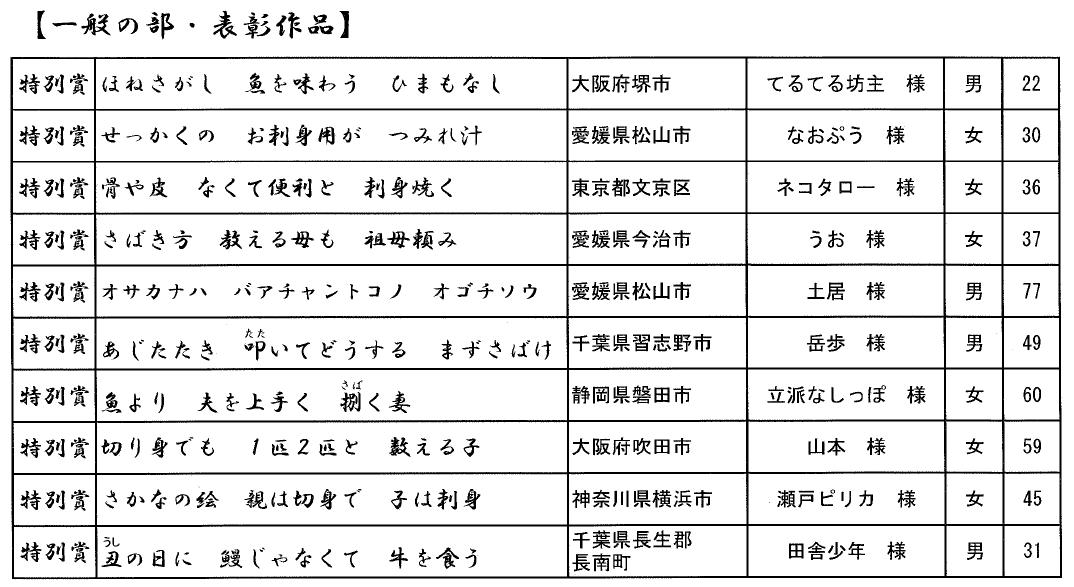 【一般の部・表彰作品】

| 特別賞 | ほねさがし　魚を味わう　ひまもなし | 大阪府堺市 | てるてる坊主　様 | 男 | 22 |
|---|---|---|---|---|---|
| 特別賞 | せっかくの　お刺身用が　つみれ汁 | 愛媛県松山市 | なおぷう　様 | 女 | 30 |
| 特別賞 | 骨や皮　なくて便利と　刺身焼く | 東京都文京区 | ネコタロー　様 | 女 | 36 |
| 特別賞 | さばき方　教える母も　祖母頼み | 愛媛県今治市 | うお　様 | 女 | 37 |
| 特別賞 | オサカナハ　バアチャントコノ　オゴチソウ | 愛媛県松山市 | 土居　様 | 男 | 77 |
| 特別賞 | あじたたき　叩(たた)いてどうする　まずさばけ | 千葉県習志野市 | 岳歩　様 | 男 | 49 |
| 特別賞 | 魚より　夫を上手く　捌(さば)く妻 | 静岡県磐田市 | 立派なしっぽ　様 | 女 | 60 |
| 特別賞 | 切り身でも　1匹2匹と　数える子 | 大阪府吹田市 | 山本　様 | 女 | 59 |
| 特別賞 | さかなの絵　親は切身で　子は刺身 | 神奈川県横浜市 | 瀬戸ピリカ　様 | 女 | 45 |
| 特別賞 | 丑(うし)の日に　鰻じゃなくて　牛を食う | 千葉県長生郡長南町 | 田舎少年　様 | 男 | 31 |